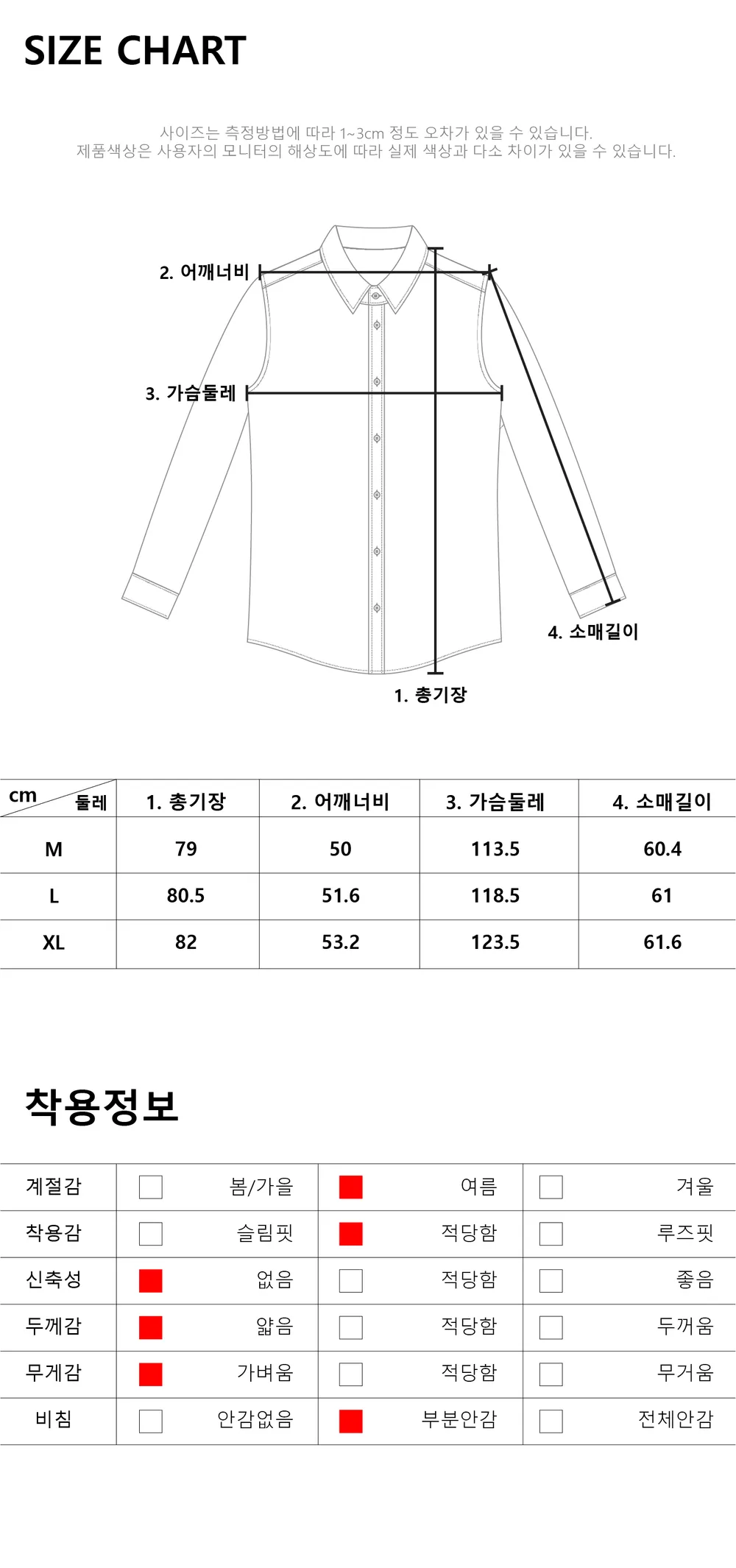 SIZE CHART

사이즈는 측정방법에 따라 1~3cm 정도 오차가 있을 수 있습니다.
제품색상은 사용자의 모니터의 해상도에 따라 실제 색상과 다소 차이가 있을 수 있습니다.

2. 어깨너비
3. 가슴둘레
4. 소매길이
1. 총기장

| cm 둘레 | 1. 총기장 | 2. 어깨너비 | 3. 가슴둘레 | 4. 소매길이 |
|---|---|---|---|---|
| M | 79 | 50 | 113.5 | 60.4 |
| L | 80.5 | 51.6 | 118.5 | 61 |
| XL | 82 | 53.2 | 123.5 | 61.6 |

착용정보

| 계절감 | 봄/가을 | 여름 | 겨울 |
|---|---|---|---|
| 착용감 | 슬림핏 | 적당함 | 루즈핏 |
| 신축성 | 없음 | 적당함 | 좋음 |
| 두께감 | 얇음 | 적당함 | 두꺼움 |
| 무게감 | 가벼움 | 적당함 | 무거움 |
| 비침 | 안감없음 | 부분안감 | 전체안감 |